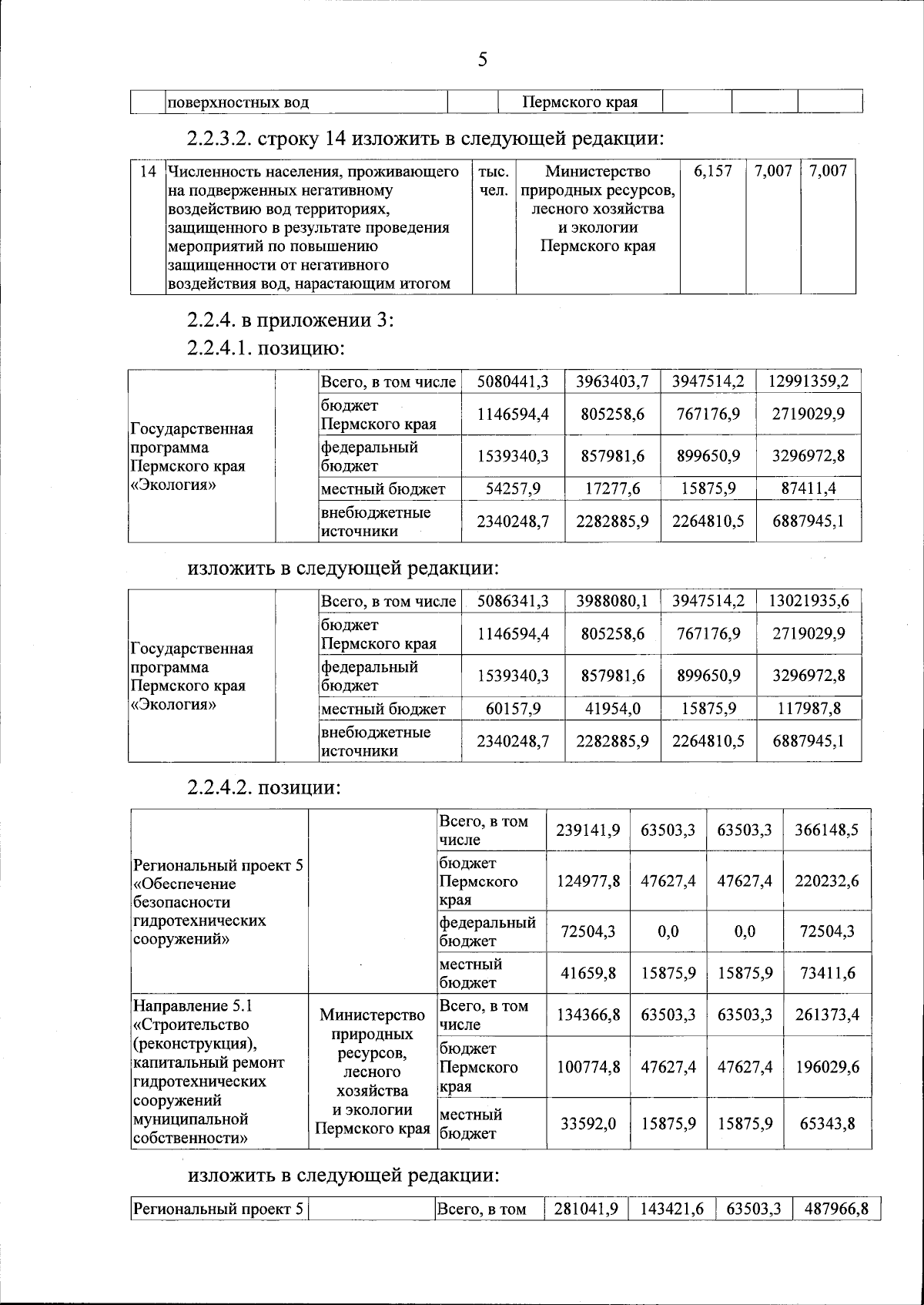 5

| | поверхностных вод | | Пермского края | | | |
|---|---|---|---|---|---|---|

2.2.3.2. строку 14 изложить в следующей редакции:

| 14 | Численность населения, проживающего на подверженных негативному воздействию вод территориях, защищенного в результате проведения мероприятий по повышению защищенности от негативного воздействия вод, нарастающим итогом | тыс. чел. | Министерство природных ресурсов, лесного хозяйства и экологии Пермского края | 6,157 | 7,007 | 7,007 |
|---|---|---|---|---|---|---|

2.2.4. в приложении 3:

2.2.4.1. позицию:

| Государственная программа Пермского края «Экология» | | Всего, в том числе | 5080441,3 | 3963403,7 | 3947514,2 | 12991359,2 |
|---|---|---|---|---|---|---|
| | | бюджет Пермского края | 1146594,4 | 805258,6 | 767176,9 | 2719029,9 |
| | | федеральный бюджет | 1539340,3 | 857981,6 | 899650,9 | 3296972,8 |
| | | местный бюджет | 54257,9 | 17277,6 | 15875,9 | 87411,4 |
| | | внебюджетные источники | 2340248,7 | 2282885,9 | 2264810,5 | 6887945,1 |

изложить в следующей редакции:

| Государственная программа Пермского края «Экология» | | Всего, в том числе | 5086341,3 | 3988080,1 | 3947514,2 | 13021935,6 |
|---|---|---|---|---|---|---|
| | | бюджет Пермского края | 1146594,4 | 805258,6 | 767176,9 | 2719029,9 |
| | | федеральный бюджет | 1539340,3 | 857981,6 | 899650,9 | 3296972,8 |
| | | местный бюджет | 60157,9 | 41954,0 | 15875,9 | 117987,8 |
| | | внебюджетные источники | 2340248,7 | 2282885,9 | 2264810,5 | 6887945,1 |

2.2.4.2. позиции:

| Региональный проект 5 «Обеспечение безопасности гидротехнических сооружений» | | Всего, в том числе | 239141,9 | 63503,3 | 63503,3 | 366148,5 |
|---|---|---|---|---|---|---|
| | | бюджет Пермского края | 124977,8 | 47627,4 | 47627,4 | 220232,6 |
| | | федеральный бюджет | 72504,3 | 0,0 | 0,0 | 72504,3 |
| | | местный бюджет | 41659,8 | 15875,9 | 15875,9 | 73411,6 |
| Направление 5.1 «Строительство (реконструкция), капитальный ремонт гидротехнических сооружений муниципальной собственности» | Министерство природных ресурсов, лесного хозяйства и экологии Пермского края | Всего, в том числе | 134366,8 | 63503,3 | 63503,3 | 261373,4 |
| | | бюджет Пермского края | 100774,8 | 47627,4 | 47627,4 | 196029,6 |
| | | местный бюджет | 33592,0 | 15875,9 | 15875,9 | 65343,8 |

изложить в следующей редакции:

| Региональный проект 5 | | Всего, в том | 281041,9 | 143421,6 | 63503,3 | 487966,8 |
|---|---|---|---|---|---|---|